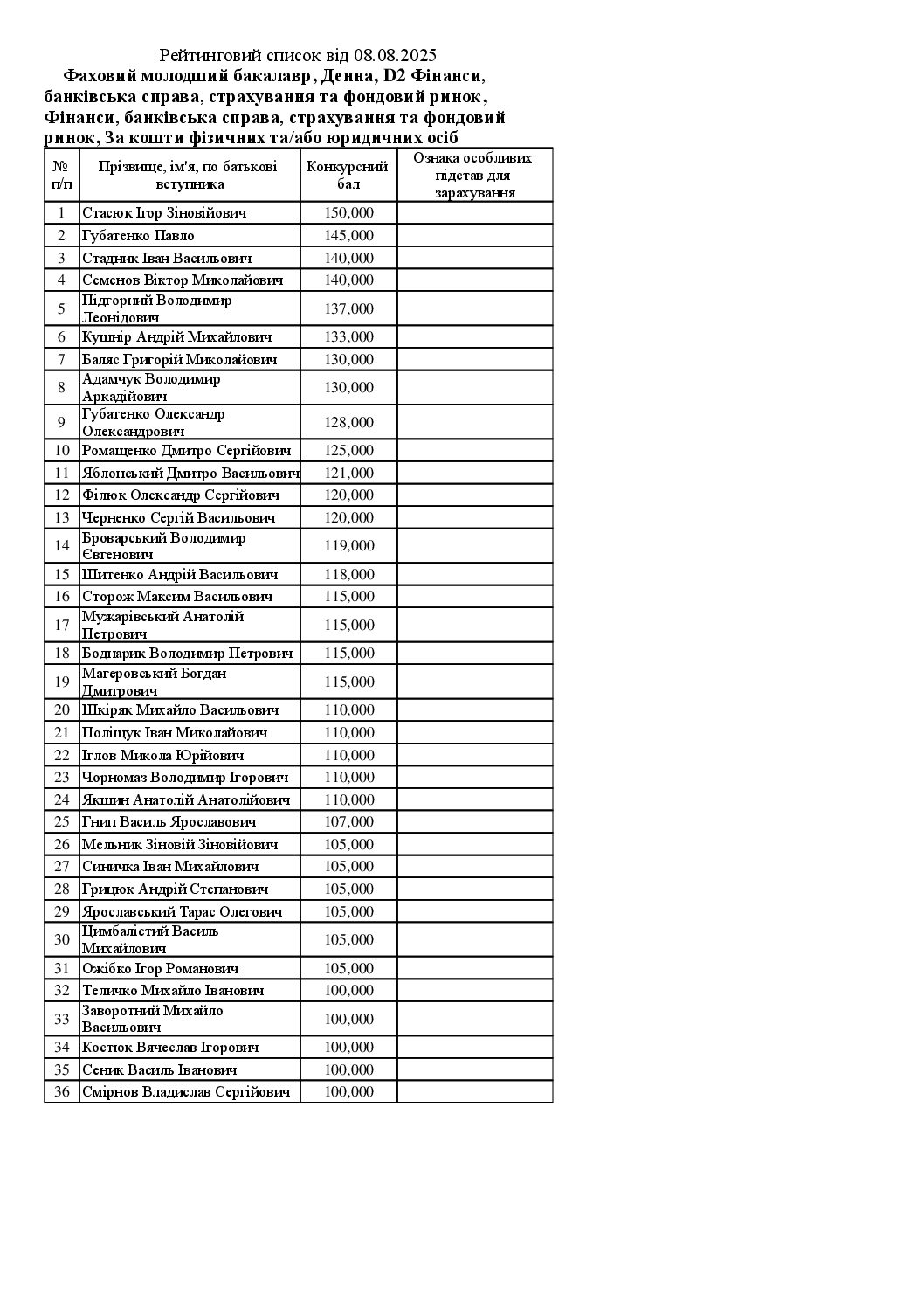 Рейтинговий список від 08.08.2025
Фаховий молодший бакалавр, Денна, D2 Фінанси, банківська справа, страхування та фондовий ринок, Фінанси, банківська справа, страхування та фондовий ринок, За кошти фізичних та/або юридичних осіб

| № п/п | Прізвище, ім'я, по батькові вступника | Конкурсний бал | Ознака особливих підстав для зарахування |
|---|---|---|---|
| 1 | Стасюк Ігор Зіновійович | 150,000 | |
| 2 | Губатенко Павло | 145,000 | |
| 3 | Стадник Іван Васильович | 140,000 | |
| 4 | Семенов Віктор Миколайович | 140,000 | |
| 5 | Підгорний Володимир Леонідович | 137,000 | |
| 6 | Кушнір Андрій Михайлович | 133,000 | |
| 7 | Баляс Григорій Миколайович | 130,000 | |
| 8 | Адамчук Володимир Аркадійович | 130,000 | |
| 9 | Губатенко Олександр Олександрович | 128,000 | |
| 10 | Ромащенко Дмитро Сергійович | 125,000 | |
| 11 | Яблонський Дмитро Васильович | 121,000 | |
| 12 | Філюк Олександр Сергійович | 120,000 | |
| 13 | Черненко Сергій Васильович | 120,000 | |
| 14 | Броварський Володимир Євгенович | 119,000 | |
| 15 | Шитенко Андрій Васильович | 118,000 | |
| 16 | Сторож Максим Васильович | 115,000 | |
| 17 | Мужарівський Анатолій Петрович | 115,000 | |
| 18 | Боднарик Володимир Петрович | 115,000 | |
| 19 | Магеровський Богдан Дмитрович | 115,000 | |
| 20 | Шкіряк Михайло Васильович | 110,000 | |
| 21 | Поліщук Іван Миколайович | 110,000 | |
| 22 | Іглов Микола Юрійович | 110,000 | |
| 23 | Чорномаз Володимир Ігорович | 110,000 | |
| 24 | Якшин Анатолій Анатолійович | 110,000 | |
| 25 | Гнип Василь Ярославович | 107,000 | |
| 26 | Мельник Зіновій Зіновійович | 105,000 | |
| 27 | Синичка Іван Михайлович | 105,000 | |
| 28 | Грицюк Андрій Степанович | 105,000 | |
| 29 | Ярославський Тарас Олегович | 105,000 | |
| 30 | Цимбалістий Василь Михайлович | 105,000 | |
| 31 | Ожібко Ігор Романович | 105,000 | |
| 32 | Теличко Михайло Іванович | 100,000 | |
| 33 | Заворотний Михайло Васильович | 100,000 | |
| 34 | Костюк Вячеслав Ігорович | 100,000 | |
| 35 | Сеник Василь Іванович | 100,000 | |
| 36 | Смірнов Владислав Сергійович | 100,000 | |